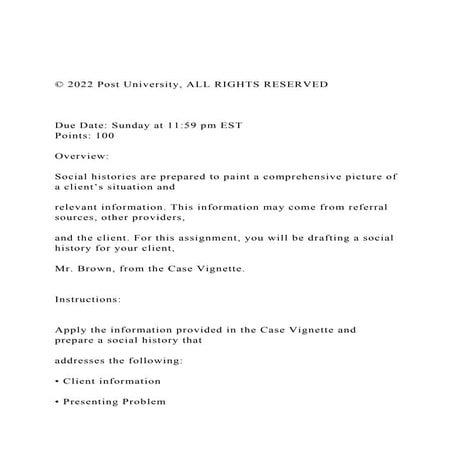 © 2022 Post University, ALL RIGHTS RESERVED

Due Date: Sunday at 11:59 pm EST
Points: 100

Overview:

Social histories are prepared to paint a comprehensive picture of a client's situation and

relevant information. This information may come from referral sources, other providers,

and the client. For this assignment, you will be drafting a social history for your client,

Mr. Brown, from the Case Vignette.

Instructions:

Apply the information provided in the Case Vignette and prepare a social history that

addresses the following:

• Client information

• Presenting Problem